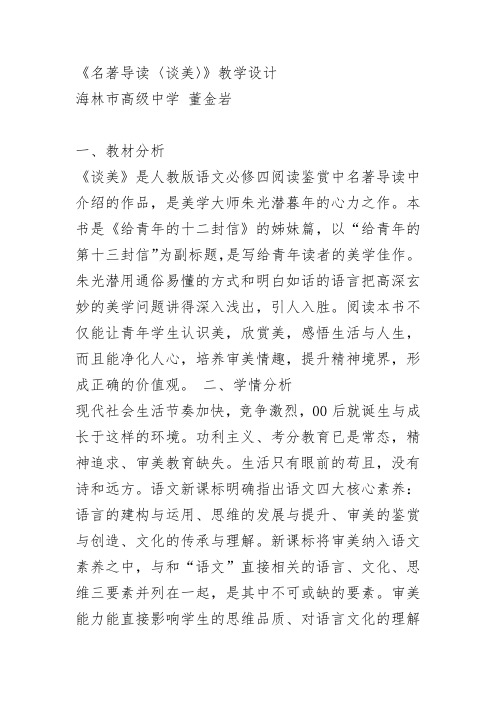 《名著导读〈谈美〉》教学设计
海林市高级中学 董金岩

一、教材分析
《谈美》是人教版语文必修四阅读鉴赏中名著导读中介绍的作品，是美学大师朱光潜暮年的心力之作。本书是《给青年的十二封信》的姊妹篇，以“给青年的第十三封信”为副标题，是写给青年读者的美学佳作。朱光潜用通俗易懂的方式和明白如话的语言把高深玄妙的美学问题讲得深入浅出，引人入胜。阅读本书不仅能让青年学生认识美，欣赏美，感悟生活与人生，而且能净化人心，培养审美情趣，提升精神境界，形成正确的价值观。 二、学情分析
现代社会生活节奏加快，竞争激烈，00后就诞生与成长于这样的环境。功利主义、考分教育已是常态，精神追求、审美教育缺失。生活只有眼前的苟且，没有诗和远方。语文新课标明确指出语文四大核心素养：语言的建构与运用、思维的发展与提升、审美的鉴赏与创造、文化的传承与理解。新课标将审美纳入语文素养之中，与和“语文”直接相关的语言、文化、思维三要素并列在一起，是其中不可或缺的要素。审美能力能直接影响学生的思维品质、对语言文化的理解